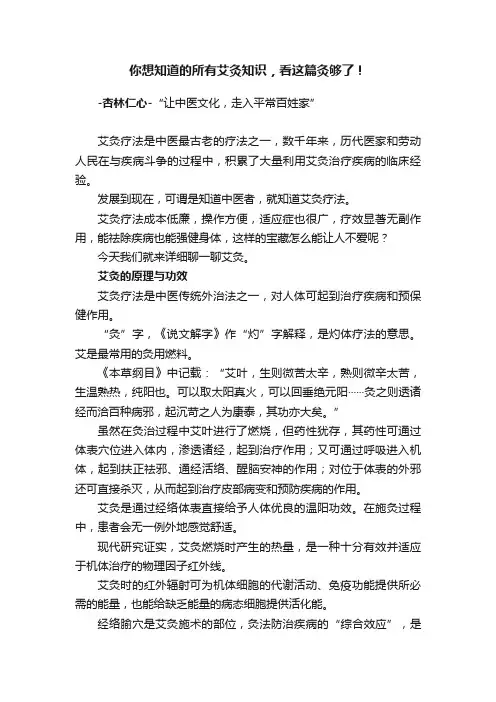 你想知道的所有艾灸知识，看这篇灸够了！

-杏林仁心- “让中医文化，走入平常百姓家”

艾灸疗法是中医最古老的疗法之一，数千年来，历代医家和劳动人民在与疾病斗争的过程中，积累了大量利用艾灸治疗疾病的临床经验。

发展到现在，可谓是知道中医者，就知道艾灸疗法。

艾灸疗法成本低廉，操作方便，适应症也很广，疗效显著无副作用，能祛除疾病也能强健身体，这样的宝藏怎么能让人不爱呢？

今天我们就来详细聊一聊艾灸。

艾灸的原理与功效

艾灸疗法是中医传统外治法之一，对人体可起到治疗疾病和预保健作用。

“灸”字，《说文解字》作“灼”字解释，是灼体疗法的意思。艾是最常用的灸用燃料。

《本草纲目》中记载：“艾叶，生则微苦太辛，熟则微辛太苦，生温熟热，纯阳也。可以取太阳真火，可以回垂绝元阳……灸之则透诸经而治百种病邪，起沉苛之人为康泰，其功亦大矣。”

虽然在灸治过程中艾叶进行了燃烧，但药性犹存，其药性可通过体表穴位进入体内，渗透诸经，起到治疗作用；又可通过呼吸进入机体，起到扶正祛邪、通经活络、醒脑安神的作用；对位于体表的外邪还可直接杀灭，从而起到治疗皮部病变和预防疾病的作用。

艾灸是通过经络体表直接给予人体优良的温阳功效。在施灸过程中，患者会无一例外地感觉舒适。

现代研究证实，艾灸燃烧时产生的热量，是一种十分有效并适应于机体治疗的物理因子红外线。

艾灸时的红外辐射可为机体细胞的代谢活动、免疫功能提供所必需的能量，也能给缺乏能量的病态细胞提供活化能。

经络腧穴是艾灸施术的部位，灸法防治疾病的“综合效应”，是